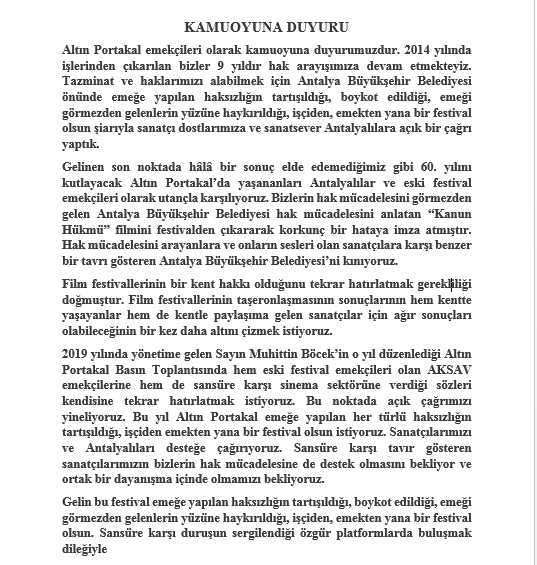 KAMUOYUNA DUYURU

Altın Portakal emekçileri olarak kamuoyuna duyurumuzdur. 2014 yılında işlerinden çıkarılan bizler 9 yıldır hak arayışımıza devam etmekteyiz. Tazminat ve haklarımızı alabilmek için Antalya Büyükşehir Belediyesi önünde emeğe yapılan haksızlığın tartışıldığı, boykot edildiği, emeği görmezden gelenlerin yüzüne haykırıldığı, işçiden, emekten yana bir festival olsun şiarıyla sanatçı dostlarımıza ve sanatsever Antalyalılara açık bir çağrı yaptık.

Gelinen son noktada hâlâ bir sonuç elde edemediğimiz gibi 60. yılını kutlayacak Altın Portakal'da yaşananları Antalyalılar ve eski festival emekçileri olarak utançla karşılıyoruz. Bizlerin hak mücadelesini görmezden gelen Antalya Büyükşehir Belediyesi hak mücadelesini anlatan "Kanun Hükmü" filmini festivalden çıkararak korkunç bir hataya imza atmıştır. Hak mücadelesini arayanlara ve onların sesleri olan sanatçılara karşı benzer bir tavrı gösteren Antalya Büyükşehir Belediyesi'ni kınıyoruz.

Film festivallerinin bir kent hakkı olduğunu tekrar hatırlatmak gerekliliği doğmuştur. Film festivallerinin taşeronlaşmasının sonuçlarının hem kentte yaşayanlar hem de kentle paylaşıma gelen sanatçılar için ağır sonuçları olabileceğinin bir kez daha altını çizmek istiyoruz.

2019 yılında yönetime gelen Sayın Muhittin Böcek'in o yıl düzenlediği Altın Portakal Basın Toplantısında hem eski festival emekçileri olan AKSAV emekçilerine hem de sansüre karşı sinema sektörüne verdiği sözleri kendisine tekrar hatırlatmak istiyoruz. Bu noktada açık çağrımızı yineliyoruz. Bu yıl Altın Portakal emeğe yapılan her türlü haksızlığın tartışıldığı, işçiden emekten yana bir festival olsun istiyoruz. Sanatçılarımızı ve Antalyalıları desteğe çağırıyoruz. Sansüre karşı tavır gösteren sanatçılarımızın bizlerin hak mücadelesine de destek olmasını bekliyor ve ortak bir dayanışma içinde olmamızı bekliyoruz.

Gelin bu festival emeğe yapılan haksızlığın tartışıldığı, boykot edildiği, emeği görmezden gelenlerin yüzüne haykırıldığı, işçiden, emekten yana bir festival olsun. Sansüre karşı duruşun sergilendiği özgür platformlarda buluşmak dileğiyle